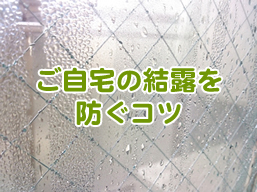 ご自宅の結露を
防ぐコツ